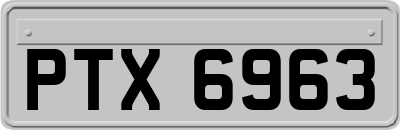 PTX 6963